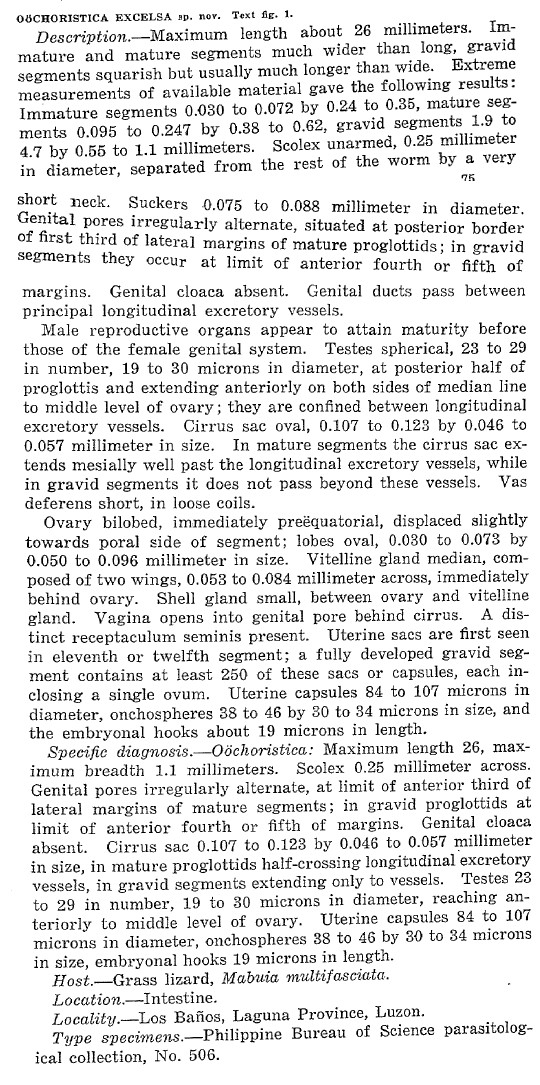 OÖCHORISTICA EXCELSA sp. nov. Text fig. 1.

Description.—Maximum length about 26 millimeters. Immature and mature segments much wider than long, gravid segments squarish but usually much longer than wide. Extreme measurements of available material gave the following results: Immature segments 0.030 to 0.072 by 0.24 to 0.35, mature segments 0.095 to 0.247 by 0.38 to 0.62, gravid segments 1.9 to 4.7 by 0.55 to 1.1 millimeters. Scolex unarmed, 0.25 millimeter in diameter, separated from the rest of the worm by a very

75

short neck. Suckers 0.075 to 0.088 millimeter in diameter. Genital pores irregularly alternate, situated at posterior border of first third of lateral margins of mature proglottids; in gravid segments they occur at limit of anterior fourth or fifth of margins. Genital cloaca absent. Genital ducts pass between principal longitudinal excretory vessels.

Male reproductive organs appear to attain maturity before those of the female genital system. Testes spherical, 23 to 29 in number, 19 to 30 microns in diameter, at posterior half of proglottis and extending anteriorly on both sides of median line to middle level of ovary; they are confined between longitudinal excretory vessels. Cirrus sac oval, 0.107 to 0.123 by 0.046 to 0.057 millimeter in size. In mature segments the cirrus sac extends mesially well past the longitudinal excretory vessels, while in gravid segments it does not pass beyond these vessels. Vas deferens short, in loose coils.

Ovary bilobed, immediately preëquatorial, displaced slightly towards poral side of segment; lobes oval, 0.030 to 0.073 by 0.050 to 0.096 millimeter in size. Vitelline gland median, composed of two wings, 0.053 to 0.084 millimeter across, immediately behind ovary. Shell gland small, between ovary and vitelline gland. Vagina opens into genital pore behind cirrus. A distinct receptaculum seminis present. Uterine sacs are first seen in eleventh or twelfth segment; a fully developed gravid segment contains at least 250 of these sacs or capsules, each inclosing a single ovum. Uterine capsules 84 to 107 microns in diameter, onchospheres 38 to 46 by 30 to 34 microns in size, and the embryonal hooks about 19 microns in length.

Specific diagnosis.—Oöchoristica: Maximum length 26, maximum breadth 1.1 millimeters. Scolex 0.25 millimeter across. Genital pores irregularly alternate, at limit of anterior third of lateral margins of mature segments; in gravid proglottids at limit of anterior fourth or fifth of margins. Genital cloaca absent. Cirrus sac 0.107 to 0.123 by 0.046 to 0.057 millimeter in size, in mature proglottids half-crossing longitudinal excretory vessels, in gravid segments extending only to vessels. Testes 23 to 29 in number, 19 to 30 microns in diameter, reaching anteriorly to middle level of ovary. Uterine capsules 84 to 107 microns in diameter, onchospheres 38 to 46 by 30 to 34 microns in size, embryonal hooks 19 microns in length.

Host.—Grass lizard, Mabuia multifasciata.

Location.—Intestine.

Locality.—Los Baños, Laguna Province, Luzon.

Type specimens.—Philippine Bureau of Science parasitological collection, No. 506.